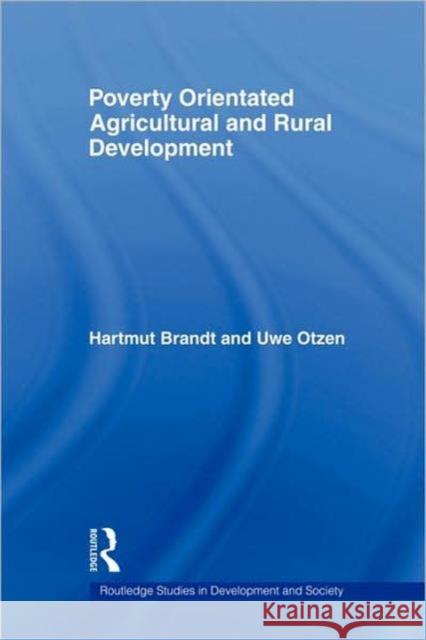 Poverty Orientated Agricultural and Rural Development

Hartmut Brandt and Uwe Otzen

ROUTLEDGE

Routledge Studies in Development and Society